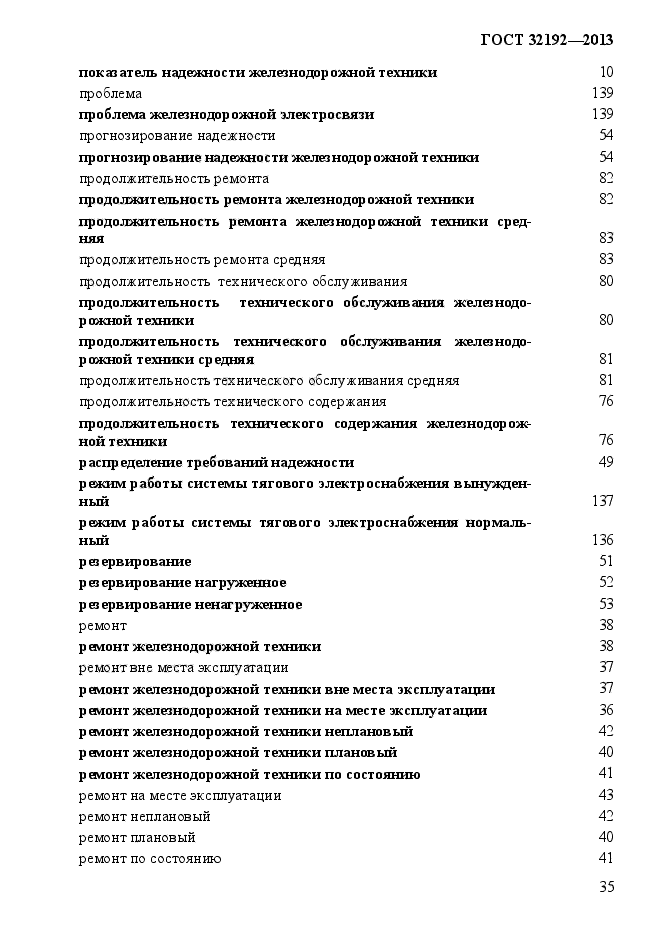 ГОСТ 32192—2013

показатель надежности железнодорожной техники 10
проблема 139
проблема железнодорожной электросвязи 139
прогнозирование надежности 54
прогнозирование надежности железнодорожной техники 54
продолжительность ремонта 82
продолжительность ремонта железнодорожной техники 82
продолжительность ремонта железнодорожной техники средняя 83
продолжительность ремонта средняя 83
продолжительность технического обслуживания 80
продолжительность технического обслуживания железнодорожной техники 80
продолжительность технического обслуживания железнодорожной техники средняя 81
продолжительность технического обслуживания средняя 81
продолжительность технического содержания 76
продолжительность технического содержания железнодорожной техники 76
распределение требований надежности 49
режим работы системы тягового электроснабжения вынужденный 137
режим работы системы тягового электроснабжения нормальный 136
резервирование 51
резервирование нагруженное 52
резервирование ненагруженное 53
ремонт 38
ремонт железнодорожной техники 38
ремонт вне места эксплуатации 37
ремонт железнодорожной техники вне места эксплуатации 37
ремонт железнодорожной техники на месте эксплуатации 36
ремонт железнодорожной техники неплановый 42
ремонт железнодорожной техники плановый 40
ремонт железнодорожной техники по состоянию 41
ремонт на месте эксплуатации 43
ремонт неплановый 42
ремонт плановый 40
ремонт по состоянию 41

35